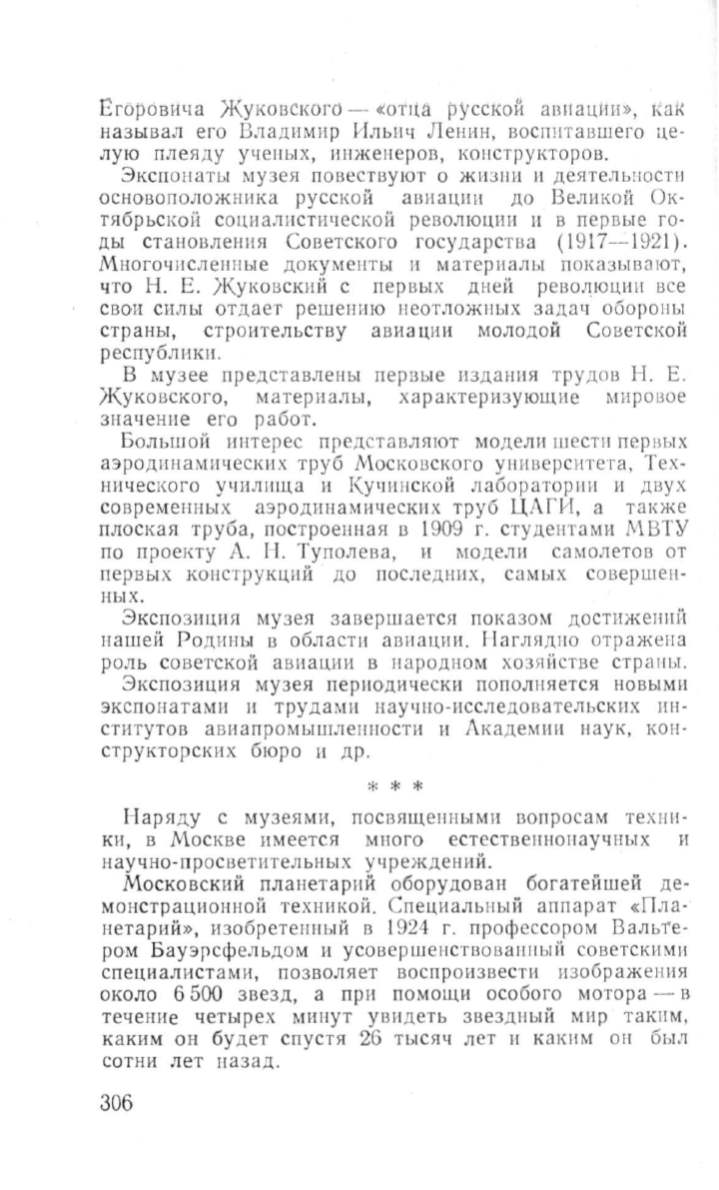 Егоровича Жуковского — «отца русской авиации», как называл его Владимир Ильич Ленин, воспитавшего целую плеяду ученых, инженеров, конструкторов.

Экспонаты музея повествуют о жизни и деятельности основоположника русской авиации до Великой Октябрьской социалистической революции и в первые годы становления Советского государства (1917—1921). Многочисленные документы и материалы показывают, что Н. Е. Жуковский с первых дней революции все свои силы отдает решению неотложных задач обороны страны, строительству авиации молодой Советской республики.

В музее представлены первые издания трудов Н. Е. Жуковского, материалы, характеризующие мировое значение его работ.

Большой интерес представляют модели шести первых аэродинамических труб Московского университета, Технического училища и Кучинской лаборатории и двух современных аэродинамических труб ЦАГИ, а также плоская труба, построенная в 1909 г. студентами МВТУ по проекту А. Н. Туполева, и модели самолетов от первых конструкций до последних, самых совершенных.

Экспозиция музея завершается показом достижений нашей Родины в области авиации. Наглядно отражена роль советской авиации в народном хозяйстве страны.

Экспозиция музея периодически пополняется новыми экспонатами и трудами научно-исследовательских институтов авиапромышленности и Академии наук, конструкторских бюро и др.

* * *

Наряду с музеями, посвященными вопросам техники, в Москве имеется много естественнонаучных и научно-просветительных учреждений.

Московский планетарий оборудован богатейшей демонстрационной техникой. Специальный аппарат «Планетарий», изобретенный в 1924 г. профессором Вальтером Бауэрсфельдом и усовершенствованный советскими специалистами, позволяет воспроизвести изображения около 6 500 звезд, а при помощи особого мотора — в течение четырех минут увидеть звездный мир таким, каким он будет спустя 26 тысяч лет и каким он был сотни лет назад.

306